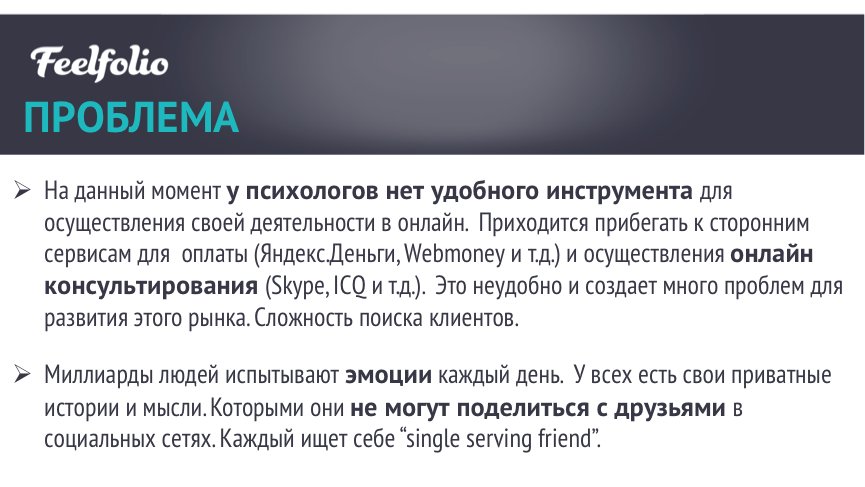 Feelfolio

ПРОБЛЕМА

➢ На данный момент у психологов нет удобного инструмента для осуществления своей деятельности в онлайн. Приходится прибегать к сторонним сервисам для оплаты (Яндекс.Деньги, Webmoney и т.д.) и осуществления онлайн консультирования (Skype, ICQ и т.д.). Это неудобно и создает много проблем для развития этого рынка. Сложность поиска клиентов.

➢ Миллиарды людей испытывают эмоции каждый день. У всех есть свои приватные истории и мысли. Которыми они не могут поделиться с друзьями в социальных сетях. Каждый ищет себе "single serving friend".